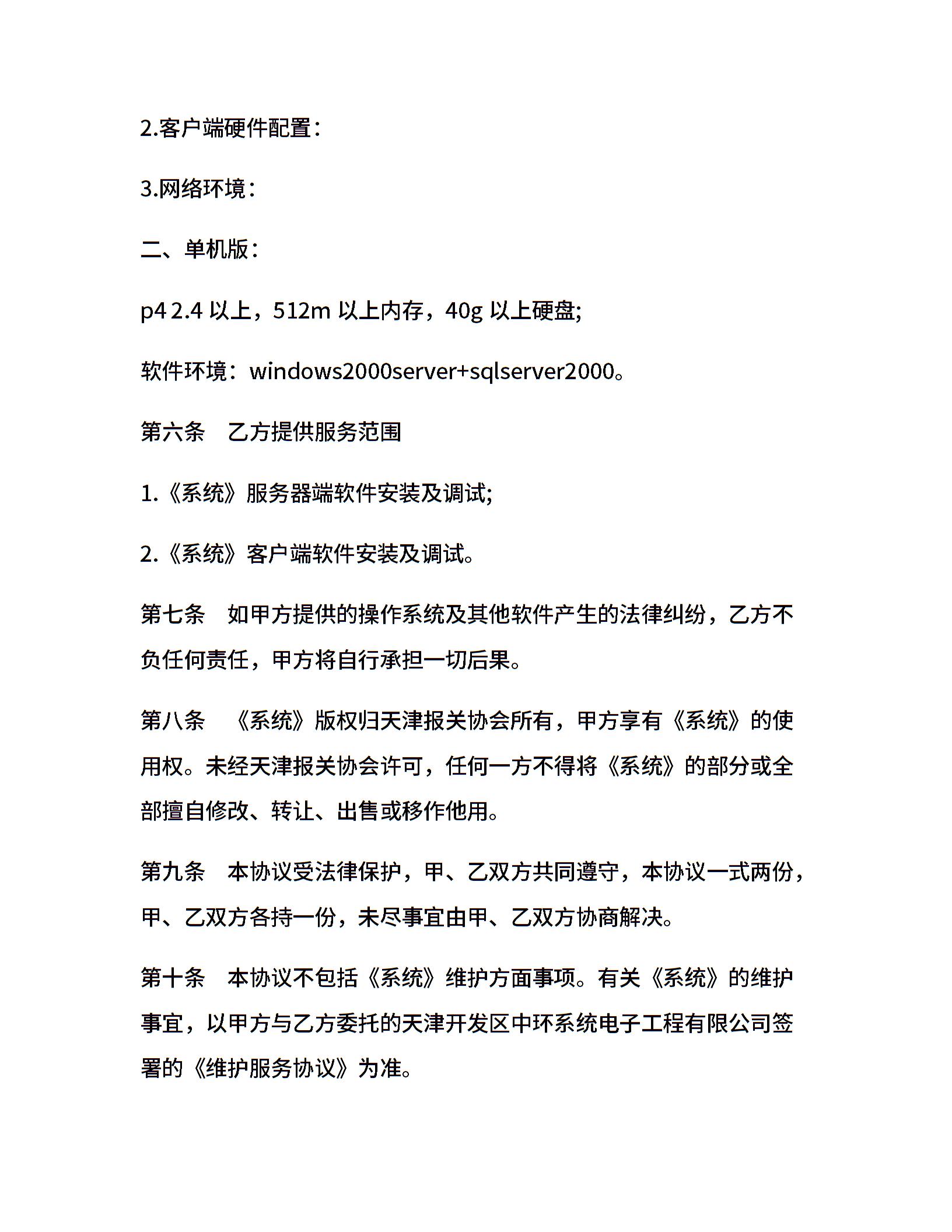 2.客户端硬件配置：

3.网络环境：

二、单机版：

p4 2.4 以上，512m 以上内存，40g 以上硬盘;

软件环境：windows2000server+sqlserver2000。

第六条　乙方提供服务范围

1.《系统》服务器端软件安装及调试;

2.《系统》客户端软件安装及调试。

第七条　如甲方提供的操作系统及其他软件产生的法律纠纷，乙方不负任何责任，甲方将自行承担一切后果。

第八条　《系统》版权归天津报关协会所有，甲方享有《系统》的使用权。未经天津报关协会许可，任何一方不得将《系统》的部分或全部擅自修改、转让、出售或移作他用。

第九条　本协议受法律保护，甲、乙双方共同遵守，本协议一式两份，甲、乙双方各持一份，未尽事宜由甲、乙双方协商解决。

第十条　本协议不包括《系统》维护方面事项。有关《系统》的维护事宜，以甲方与乙方委托的天津开发区中环系统电子工程有限公司签署的《维护服务协议》为准。